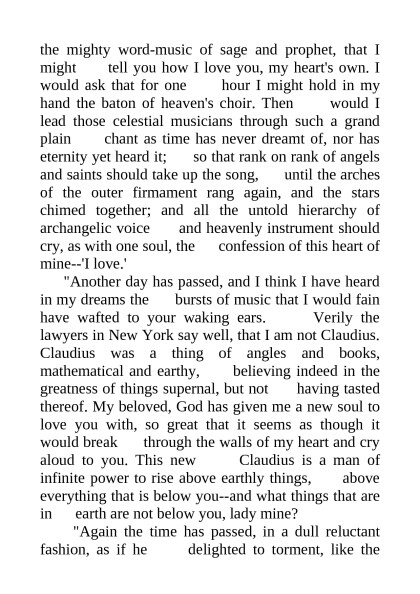 the mighty word-music of sage and prophet, that I might tell you how I love you, my heart's own. I would ask that for one hour I might hold in my hand the baton of heaven's choir. Then would I lead those celestial musicians through such a grand plain chant as time has never dreamt of, nor has eternity yet heard it; so that rank on rank of angels and saints should take up the song, until the arches of the outer firmament rang again, and the stars chimed together; and all the untold hierarchy of archangelic voice and heavenly instrument should cry, as with one soul, the confession of this heart of mine--'I love.'

"Another day has passed, and I think I have heard in my dreams the bursts of music that I would fain have wafted to your waking ears. Verily the lawyers in New York say well, that I am not Claudius. Claudius was a thing of angles and books, mathematical and earthy, believing indeed in the greatness of things supernal, but not having tasted thereof. My beloved, God has given me a new soul to love you with, so great that it seems as though it would break through the walls of my heart and cry aloud to you. This new Claudius is a man of infinite power to rise above earthly things, above everything that is below you--and what things that are in earth are not below you, lady mine?

"Again the time has passed, in a dull reluctant fashion, as if he delighted to torment, like the